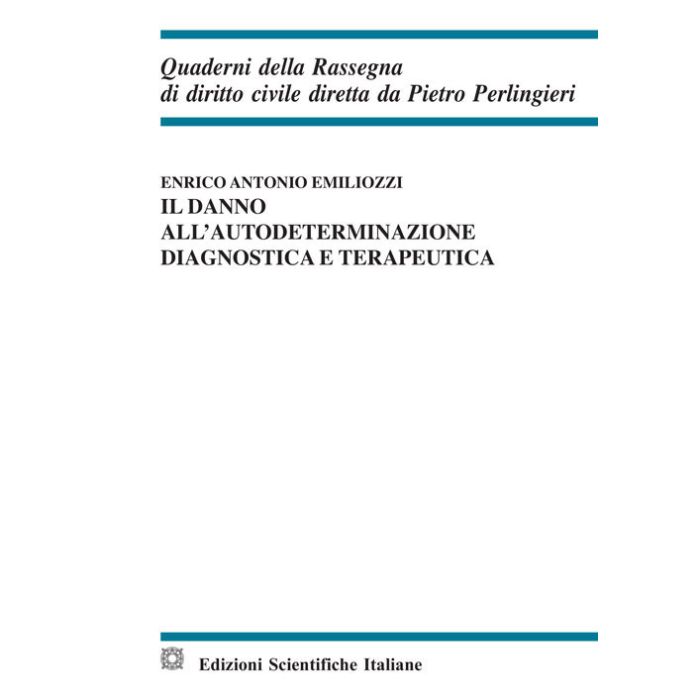 Quaderni della Rassegna
di diritto civile diretta da Pietro Perlingieri

ENRICO ANTONIO EMILIOZZI
IL DANNO
ALL'AUTODETERMINAZIONE
DIAGNOSTICA E TERAPEUTICA

Edizioni Scientifiche Italiane